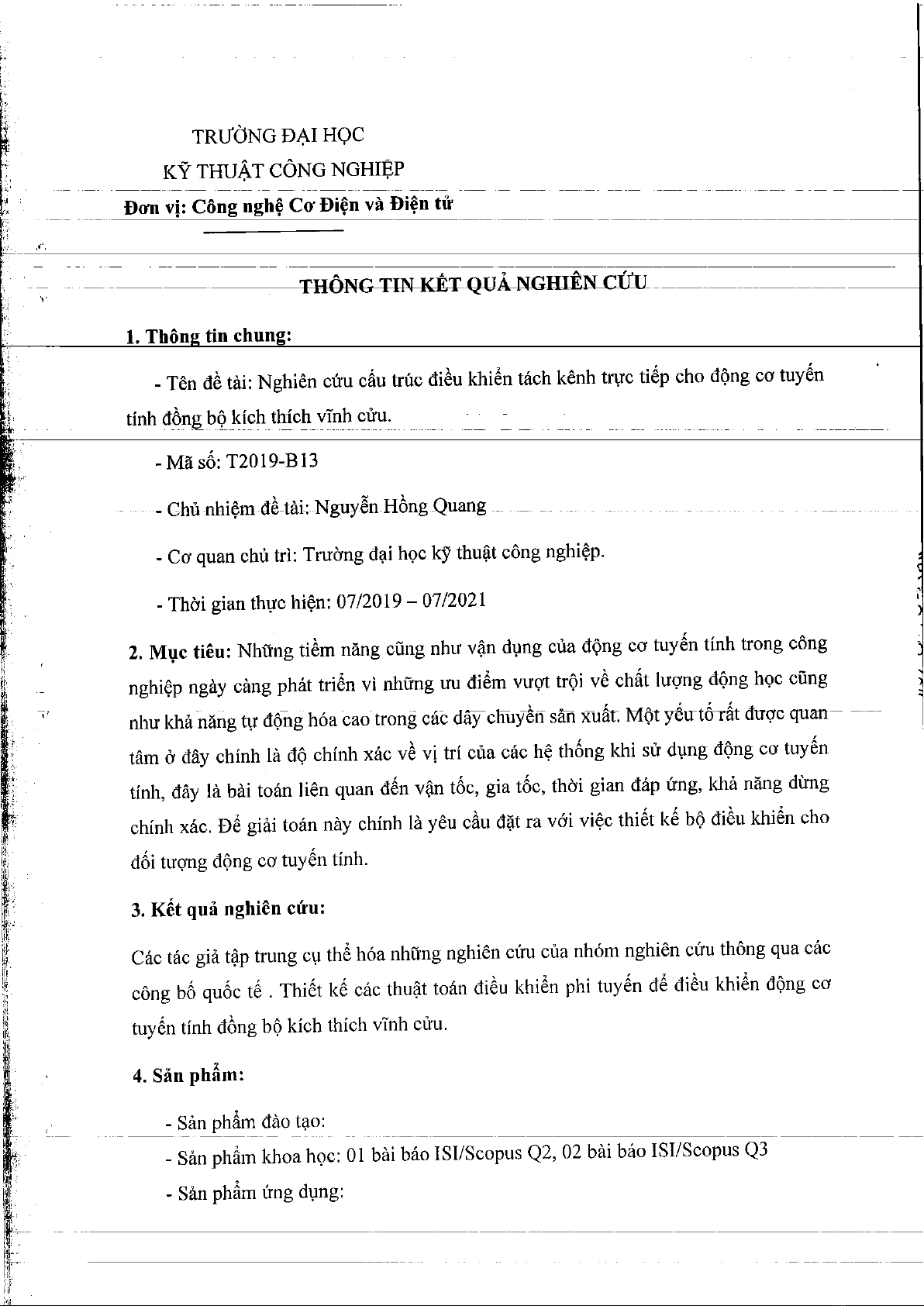 TRƯỜNG ĐẠI HỌC
KỸ THUẬT CÔNG NGHIỆP
Đơn vị: Công nghệ Cơ Điện và Điện tử

THÔNG TIN KẾT QUẢ NGHIÊN CỨU

1. Thông tin chung:

- Tên đề tài: Nghiên cứu cấu trúc điều khiển tách kênh trực tiếp cho động cơ tuyến tính đồng bộ kích thích vĩnh cửu.

- Mã số: T2019-B13

- Chủ nhiệm đề tài: Nguyễn Hồng Quang

- Cơ quan chủ trì: Trường đại học kỹ thuật công nghiệp.

- Thời gian thực hiện: 07/2019 – 07/2021

2. Mục tiêu: Những tiềm năng cũng như vận dụng của động cơ tuyến tính trong công nghiệp ngày càng phát triển vì những ưu điểm vượt trội về chất lượng động học cũng như khả năng tự động hóa cao trong các dây chuyền sản xuất. Một yếu tố rất được quan tâm ở đây chính là độ chính xác về vị trí của các hệ thống khi sử dụng động cơ tuyến tính, đây là bài toán liên quan đến vận tốc, gia tốc, thời gian đáp ứng, khả năng dừng chính xác. Để giải toán này chính là yêu cầu đặt ra với việc thiết kế bộ điều khiển cho đối tượng động cơ tuyến tính.

3. Kết quả nghiên cứu:

Các tác giả tập trung cụ thể hóa những nghiên cứu của nhóm nghiên cứu thông qua các công bố quốc tế . Thiết kế các thuật toán điều khiển phi tuyến để điều khiển động cơ tuyến tính đồng bộ kích thích vĩnh cửu.

4. Sản phẩm:

- Sản phẩm đào tạo:
- Sản phẩm khoa học: 01 bài báo ISI/Scopus Q2, 02 bài báo ISI/Scopus Q3
- Sản phẩm ứng dụng: